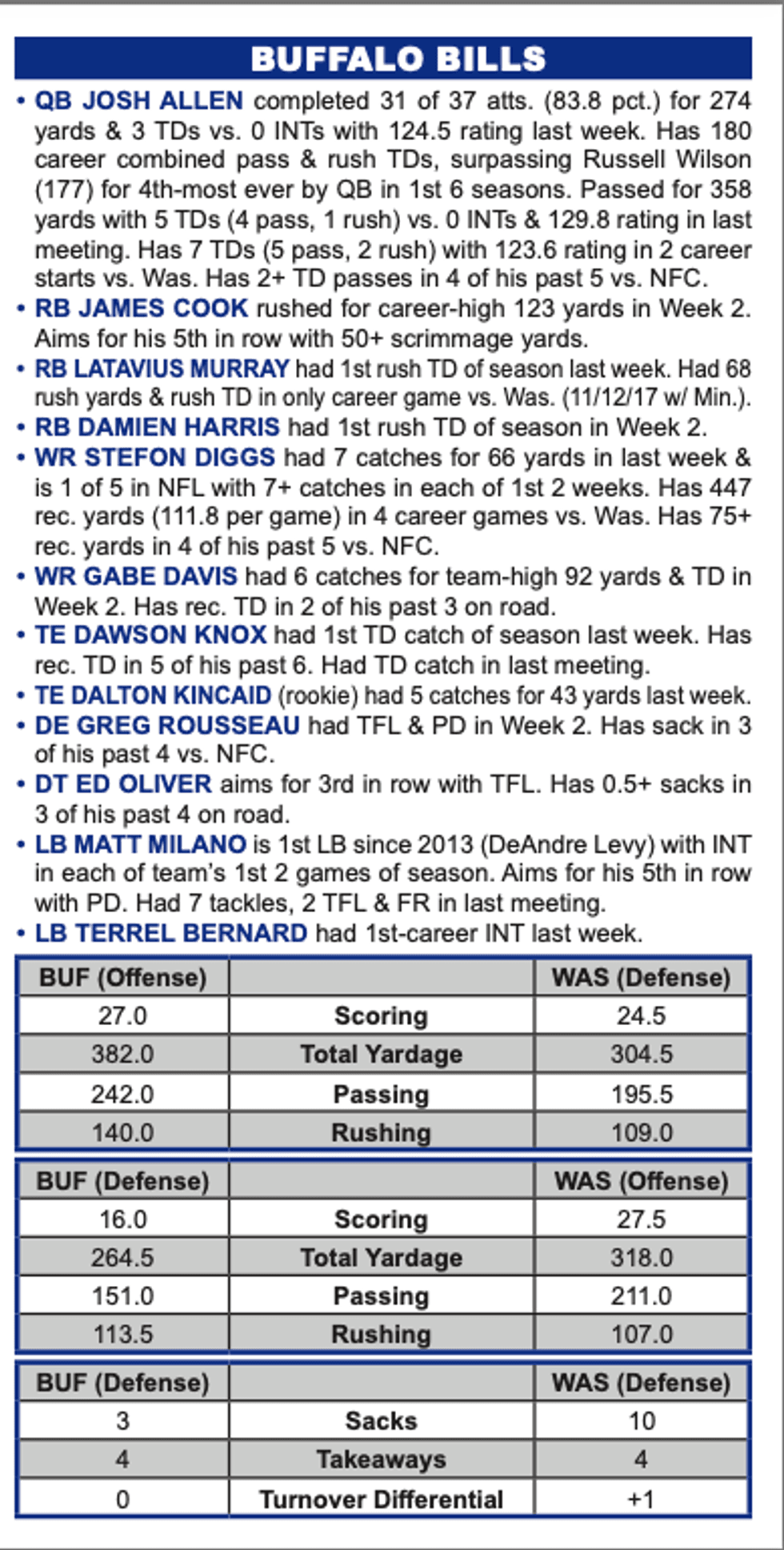 BUFFALO BILLS

• QB JOSH ALLEN completed 31 of 37 atts. (83.8 pct.) for 274 yards & 3 TDs vs. 0 INTs with 124.5 rating last week. Has 180 career combined pass & rush TDs, surpassing Russell Wilson (177) for 4th-most ever by QB in 1st 6 seasons. Passed for 358 yards with 5 TDs (4 pass, 1 rush) vs. 0 INTs & 129.8 rating in last meeting. Has 7 TDs (5 pass, 2 rush) with 123.6 rating in 2 career starts vs. Was. Has 2+ TD passes in 4 of his past 5 vs. NFC.
• RB JAMES COOK rushed for career-high 123 yards in Week 2. Aims for his 5th in row with 50+ scrimmage yards.
• RB LATAVIUS MURRAY had 1st rush TD of season last week. Had 68 rush yards & rush TD in only career game vs. Was. (11/12/17 w/ Min.).
• RB DAMIEN HARRIS had 1st rush TD of season in Week 2.
• WR STEFON DIGGS had 7 catches for 66 yards in last week & is 1 of 5 in NFL with 7+ catches in each of 1st 2 weeks. Has 447 rec. yards (111.8 per game) in 4 career games vs. Was. Has 75+ rec. yards in 4 of his past 5 vs. NFC.
• WR GABE DAVIS had 6 catches for team-high 92 yards & TD in Week 2. Has rec. TD in 2 of his past 3 on road.
• TE DAWSON KNOX had 1st TD catch of season last week. Has rec. TD in 5 of his past 6. Had TD catch in last meeting.
• TE DALTON KINCAID (rookie) had 5 catches for 43 yards last week.
• DE GREG ROUSSEAU had TFL & PD in Week 2. Has sack in 3 of his past 4 vs. NFC.
• DT ED OLIVER aims for 3rd in row with TFL. Has 0.5+ sacks in 3 of his past 4 on road.
• LB MATT MILANO is 1st LB since 2013 (DeAndre Levy) with INT in each of team's 1st 2 games of season. Aims for his 5th in row with PD. Had 7 tackles, 2 TFL & FR in last meeting.
• LB TERREL BERNARD had 1st-career INT last week.

| BUF (Offense) | | WAS (Defense) |
|---|---|---|
| 27.0 | Scoring | 24.5 |
| 382.0 | Total Yardage | 304.5 |
| 242.0 | Passing | 195.5 |
| 140.0 | Rushing | 109.0 |

| BUF (Defense) | | WAS (Offense) |
|---|---|---|
| 16.0 | Scoring | 27.5 |
| 264.5 | Total Yardage | 318.0 |
| 151.0 | Passing | 211.0 |
| 113.5 | Rushing | 107.0 |

| BUF (Defense) | | WAS (Defense) |
|---|---|---|
| 3 | Sacks | 10 |
| 4 | Takeaways | 4 |
| 0 | Turnover Differential | +1 |